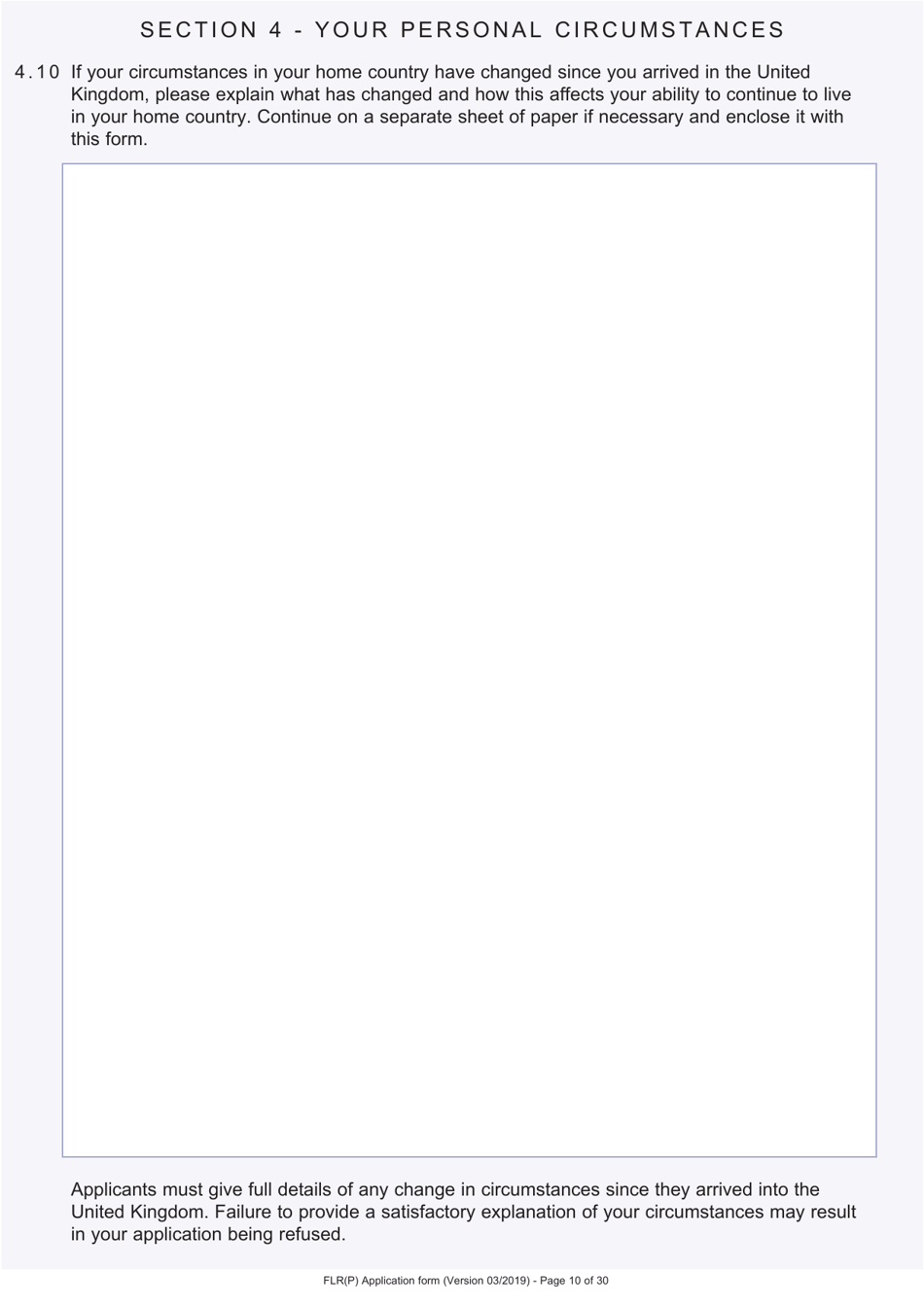 SECTION 4 - YOUR PERSONAL CIRCUMSTANCES

4.10 If your circumstances in your home country have changed since you arrived in the United Kingdom, please explain what has changed and how this affects your ability to continue to live in your home country. Continue on a separate sheet of paper if necessary and enclose it with this form.

Applicants must give full details of any change in circumstances since they arrived into the United Kingdom. Failure to provide a satisfactory explanation of your circumstances may result in your application being refused.

FLR(P) Application form (Version 03/2019) - Page 10 of 30